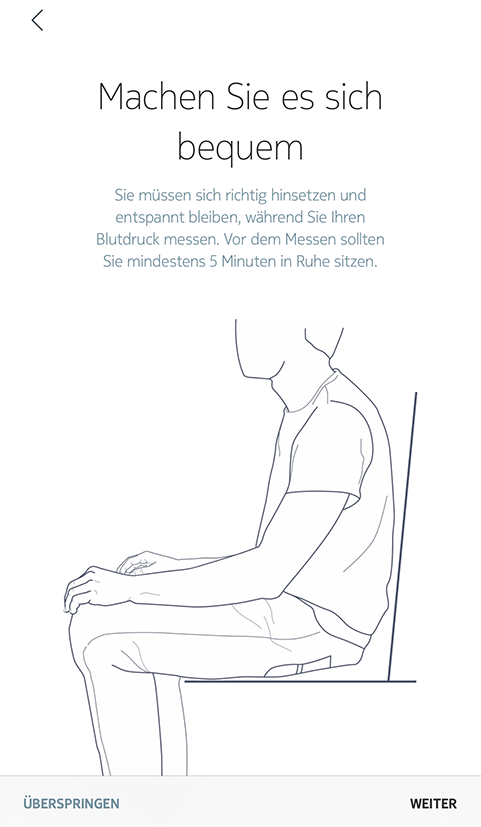 Machen Sie es sich bequem

Sie müssen sich richtig hinsetzen und entspannt bleiben, während Sie Ihren Blutdruck messen. Vor dem Messen sollten Sie mindestens 5 Minuten in Ruhe sitzen.

ÜBERSPRINGEN

WEITER